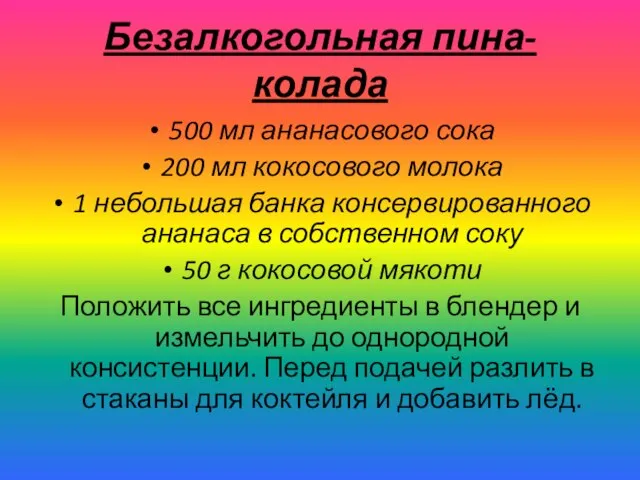 Безалкогольная пина-колада

• 500 мл ананасового сока
• 200 мл кокосового молока
• 1 небольшая банка консервированного ананаса в собственном соку
• 50 г кокосовой мякоти

Положить все ингредиенты в блендер и измельчить до однородной консистенции. Перед подачей разлить в стаканы для коктейля и добавить лёд.